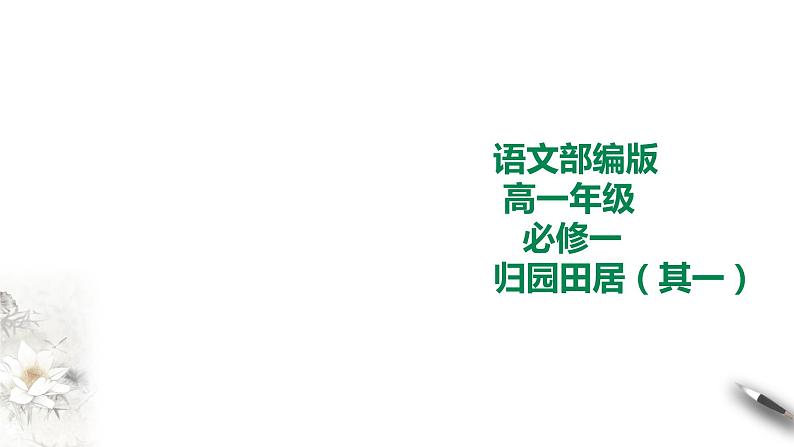 语文部编版
高一年级
必修一
归园田居（其一）